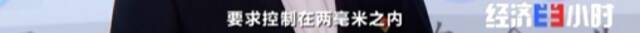 要求控制在两毫米之内

经济半小时